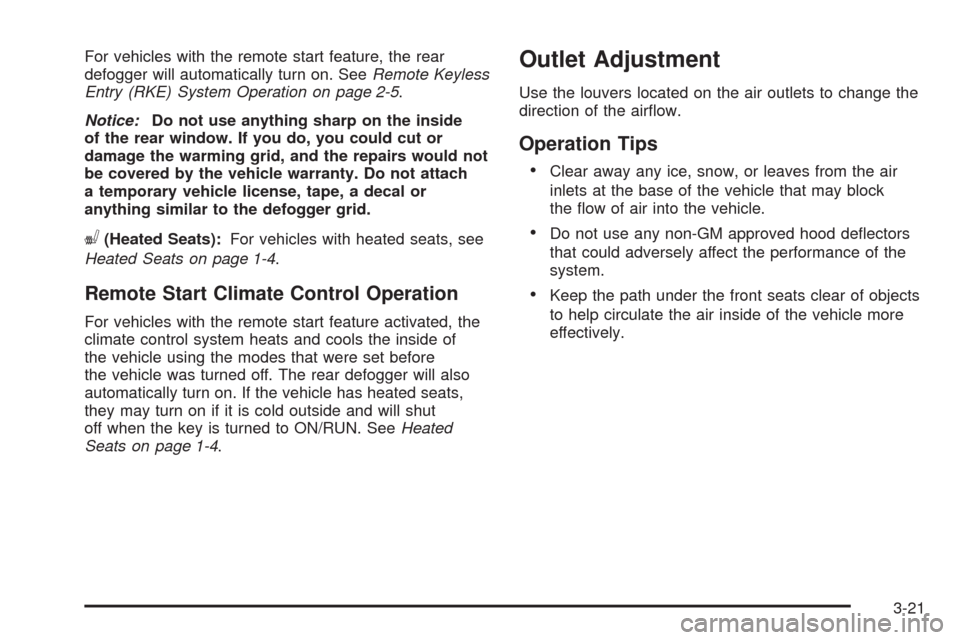 For vehicles with the remote start feature, the rear defogger will automatically turn on. See Remote Keyless Entry (RKE) System Operation on page 2-5.

Notice: Do not use anything sharp on the inside of the rear window. If you do, you could cut or damage the warming grid, and the repairs would not be covered by the vehicle warranty. Do not attach a temporary vehicle license, tape, a decal or anything similar to the defogger grid.

(Heated Seats): For vehicles with heated seats, see Heated Seats on page 1-4.

Remote Start Climate Control Operation

For vehicles with the remote start feature activated, the climate control system heats and cools the inside of the vehicle using the modes that were set before the vehicle was turned off. The rear defogger will also automatically turn on. If the vehicle has heated seats, they may turn on if it is cold outside and will shut off when the key is turned to ON/RUN. See Heated Seats on page 1-4.

Outlet Adjustment

Use the louvers located on the air outlets to change the direction of the airflow.

Operation Tips

• Clear away any ice, snow, or leaves from the air inlets at the base of the vehicle that may block the flow of air into the vehicle.

• Do not use any non-GM approved hood deflectors that could adversely affect the performance of the system.

• Keep the path under the front seats clear of objects to help circulate the air inside of the vehicle more effectively.

3-21

carmanualsonline.info